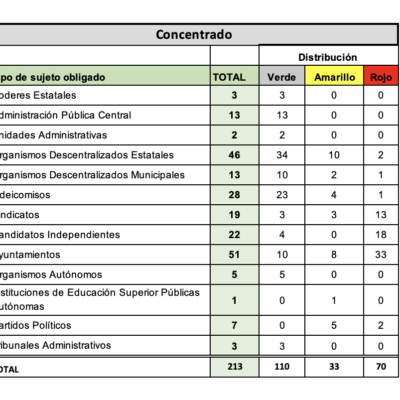 Concentrado

| | | Distribución | | |
|---|---|---|---|---|
| po de sujeto obligado | TOTAL | Verde | Amarillo | Rojo |
| oderes Estatales | 3 | 3 | 0 | 0 |
| dministración Pública Central | 13 | 13 | 0 | 0 |
| nidades Administrativas | 2 | 2 | 0 | 0 |
| rganismos Descentralizados Estatales | 46 | 34 | 10 | 2 |
| rganismos Descentralizados Municipales | 13 | 10 | 2 | 1 |
| deicomisos | 28 | 23 | 4 | 1 |
| indicatos | 19 | 3 | 3 | 13 |
| andidatos Independientes | 22 | 4 | 0 | 18 |
| yuntamientos | 51 | 10 | 8 | 33 |
| rganismos Autónomos | 5 | 5 | 0 | 0 |
| stituciones de Educación Superior Públicas utónomas | 1 | 0 | 1 | 0 |
| artidos Políticos | 7 | 0 | 5 | 2 |
| ribunales Administrativos | 3 | 3 | 0 | 0 |
| OTAL | 213 | 110 | 33 | 70 |